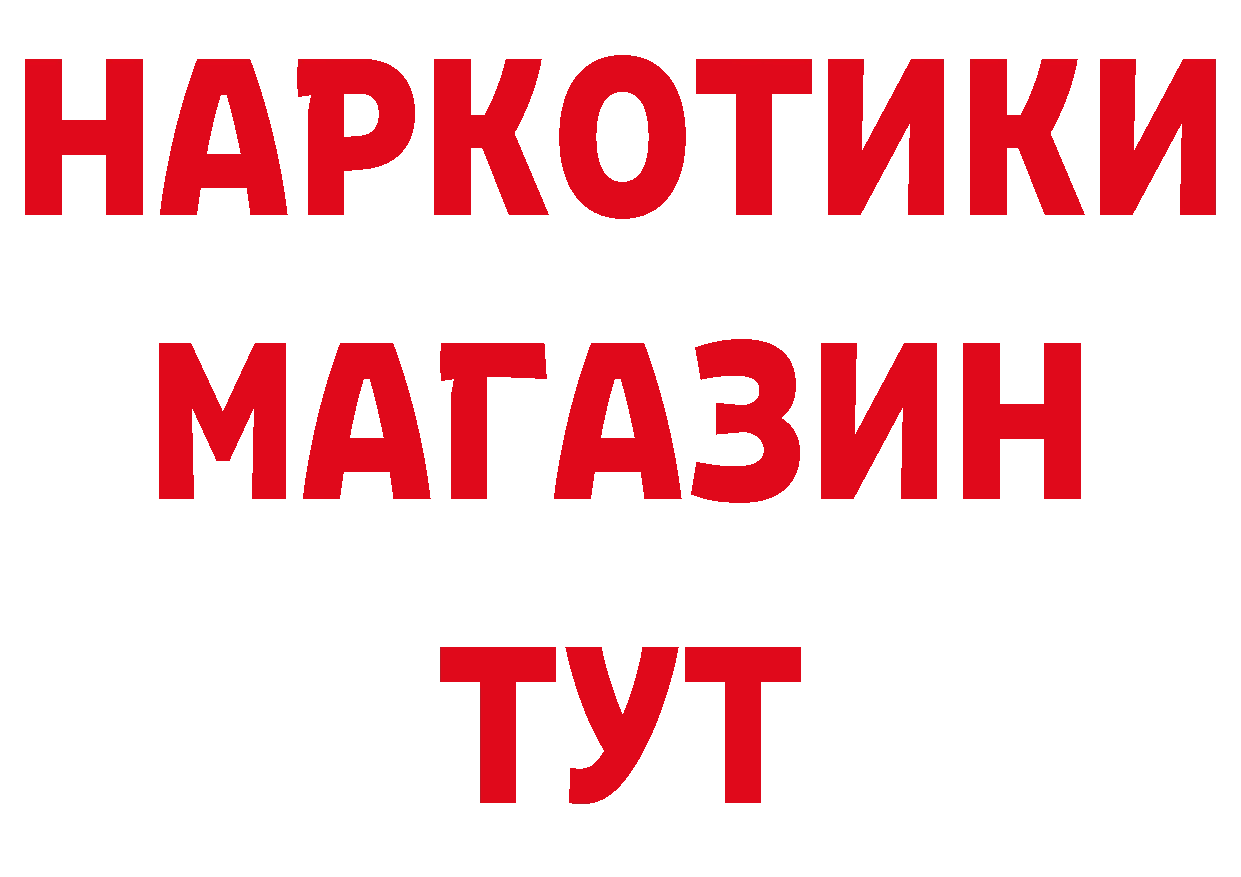 НАРКОТИКИ
МАГАЗИН
ТУТ